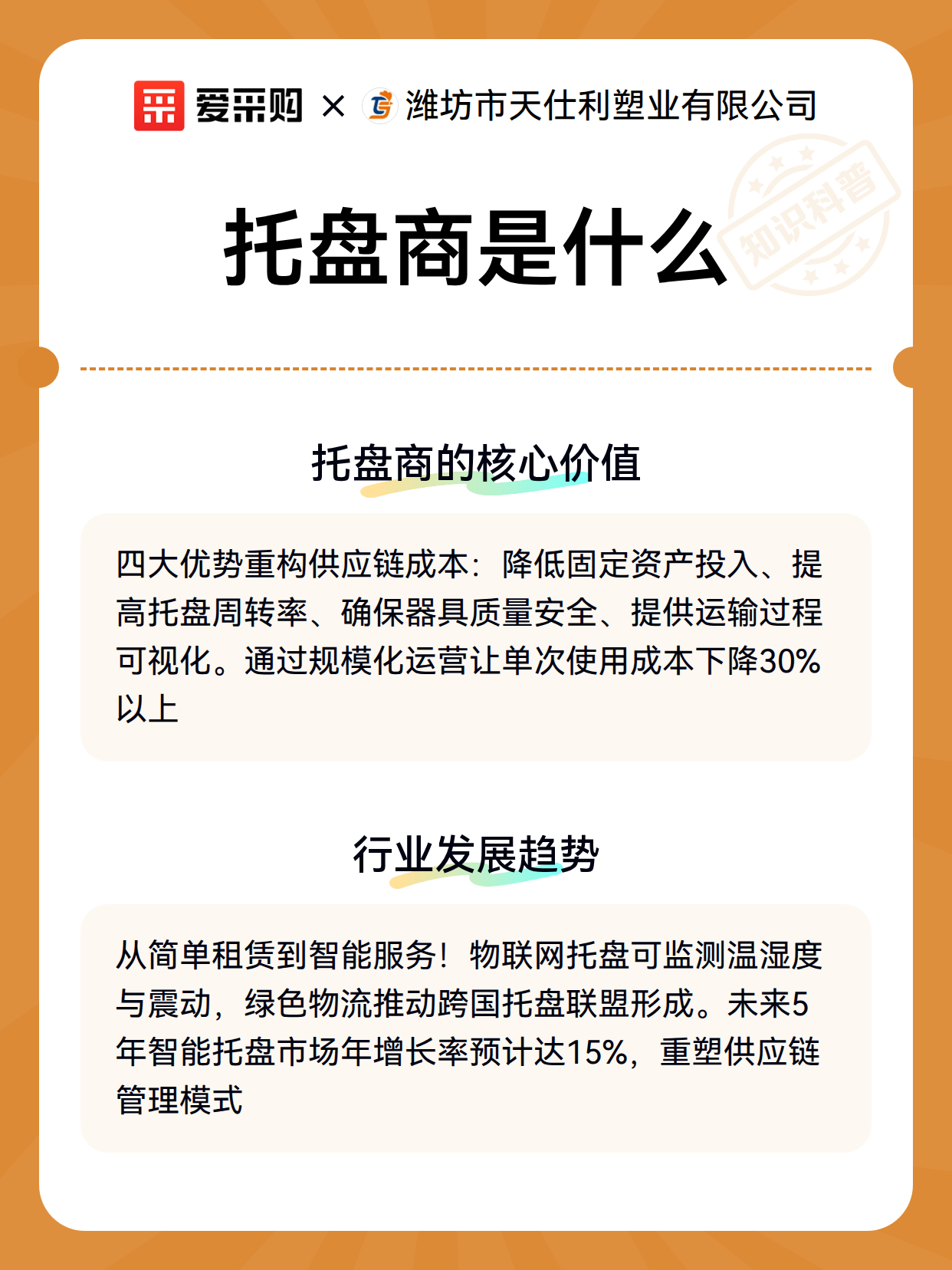 爱采购 × 潍坊市天仕利塑业有限公司

托盘商是什么

知识科普

托盘商的核心价值

四大优势重构供应链成本：降低固定资产投入、提高托盘周转率、确保器具质量安全、提供运输过程可视化。通过规模化运营让单次使用成本下降30%以上

行业发展趋势

从简单租赁到智能服务！物联网托盘可监测温湿度与震动，绿色物流推动跨国托盘联盟形成。未来5年智能托盘市场年增长率预计达15%，重塑供应链管理模式